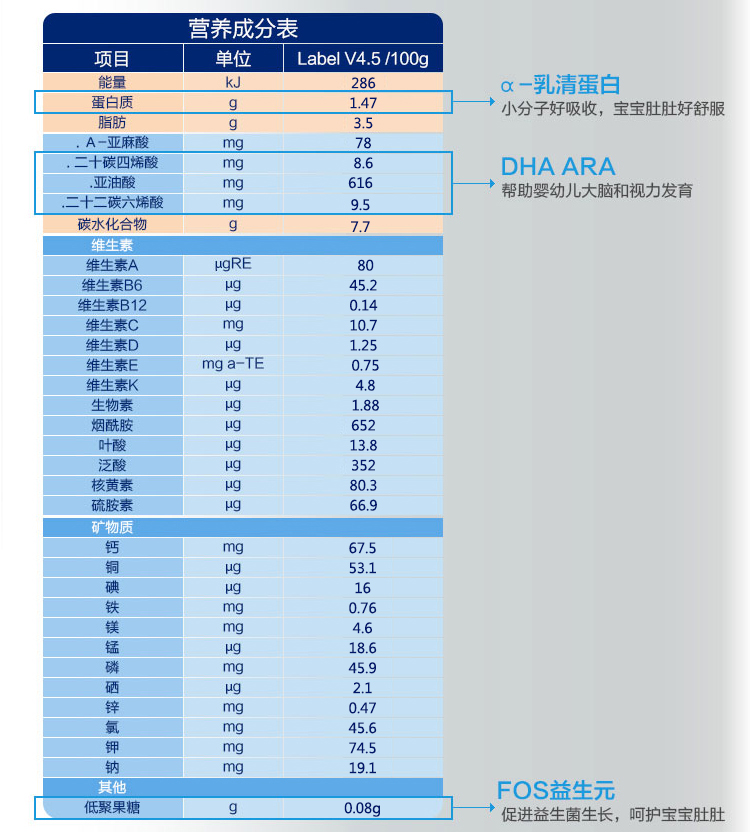 营养成分表

| 项目 | 单位 | Label V4.5 /100g |
|---|---|---|
| 能量 | kJ | 286 |
| 蛋白质 | g | 1.47 |
| 脂肪 | g | 3.5 |
| . A-亚麻酸 | mg | 78 |
| . 二十碳四烯酸 | mg | 8.6 |
| .亚油酸 | mg | 616 |
| .二十二碳六烯酸 | mg | 9.5 |
| 碳水化合物 | g | 7.7 |
| 维生素 | | |
| 维生素A | μgRE | 80 |
| 维生素B6 | μg | 45.2 |
| 维生素B12 | μg | 0.14 |
| 维生素C | mg | 10.7 |
| 维生素D | μg | 1.25 |
| 维生素E | mg a-TE | 0.75 |
| 维生素K | μg | 4.8 |
| 生物素 | μg | 1.88 |
| 烟酰胺 | μg | 652 |
| 叶酸 | μg | 13.8 |
| 泛酸 | μg | 352 |
| 核黄素 | μg | 80.3 |
| 硫胺素 | μg | 66.9 |
| 矿物质 | | |
| 钙 | mg | 67.5 |
| 铜 | μg | 53.1 |
| 碘 | μg | 16 |
| 铁 | mg | 0.76 |
| 镁 | mg | 4.6 |
| 锰 | μg | 18.6 |
| 磷 | mg | 45.9 |
| 硒 | μg | 2.1 |
| 锌 | mg | 0.47 |
| 氯 | mg | 45.6 |
| 钾 | mg | 74.5 |
| 钠 | mg | 19.1 |
| 其他 | | |
| 低聚果糖 | g | 0.08g |

α-乳清蛋白
小分子好吸收，宝宝肚肚好舒服

DHA ARA
帮助婴幼儿大脑和视力发育

FOS益生元
促进益生菌生长，呵护宝宝肚肚